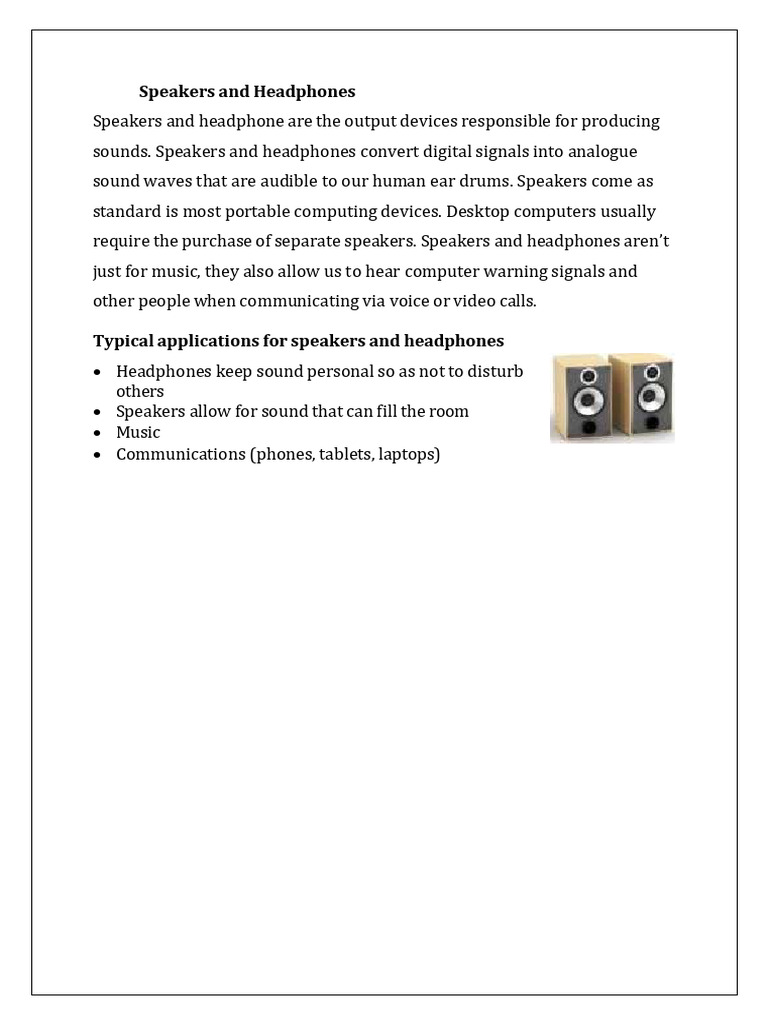 Speakers and Headphones

Speakers and headphone are the output devices responsible for producing sounds. Speakers and headphones convert digital signals into analogue sound waves that are audible to our human ear drums. Speakers come as standard is most portable computing devices. Desktop computers usually require the purchase of separate speakers. Speakers and headphones aren't just for music, they also allow us to hear computer warning signals and other people when communicating via voice or video calls.

Typical applications for speakers and headphones

• Headphones keep sound personal so as not to disturb others
• Speakers allow for sound that can fill the room
• Music
• Communications (phones, tablets, laptops)